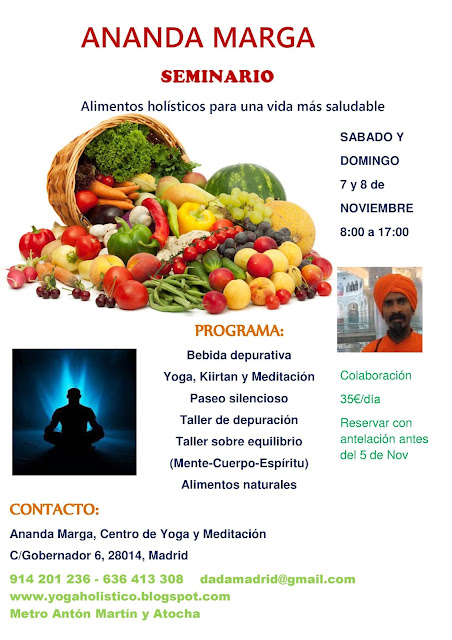 ANANDA MARGA

SEMINARIO

Alimentos holísticos para una vida más saludable

SABADO Y DOMINGO 7 y 8 de NOVIEMBRE 8:00 a 17:00

PROGRAMA:

Bebida depurativa

Yoga, Kiirtan y Meditación

Paseo silencioso

Taller de depuración

Taller sobre equilibrio

(Mente-Cuerpo-Espíritu)

Alimentos naturales

Colaboración

35€/día

Reservar con antelación antes del 5 de Nov

CONTACTO:

Ananda Marga, Centro de Yoga y Meditación

C/Gobernador 6, 28014, Madrid

914 201 236 - 636 413 308 dadamadrid@gmail.com

www.yogaholistico.blogspot.com

Metro Antón Martín y Atocha